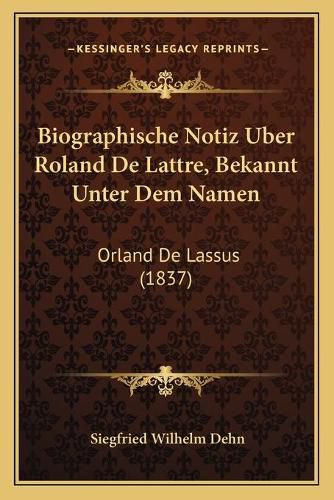 —KESSINGER'S LEGACY REPRINTS—

Biographische Notiz Uber Roland De Lattre, Bekannt Unter Dem Namen

Orland De Lassus (1837)

Siegfried Wilhelm Dehn